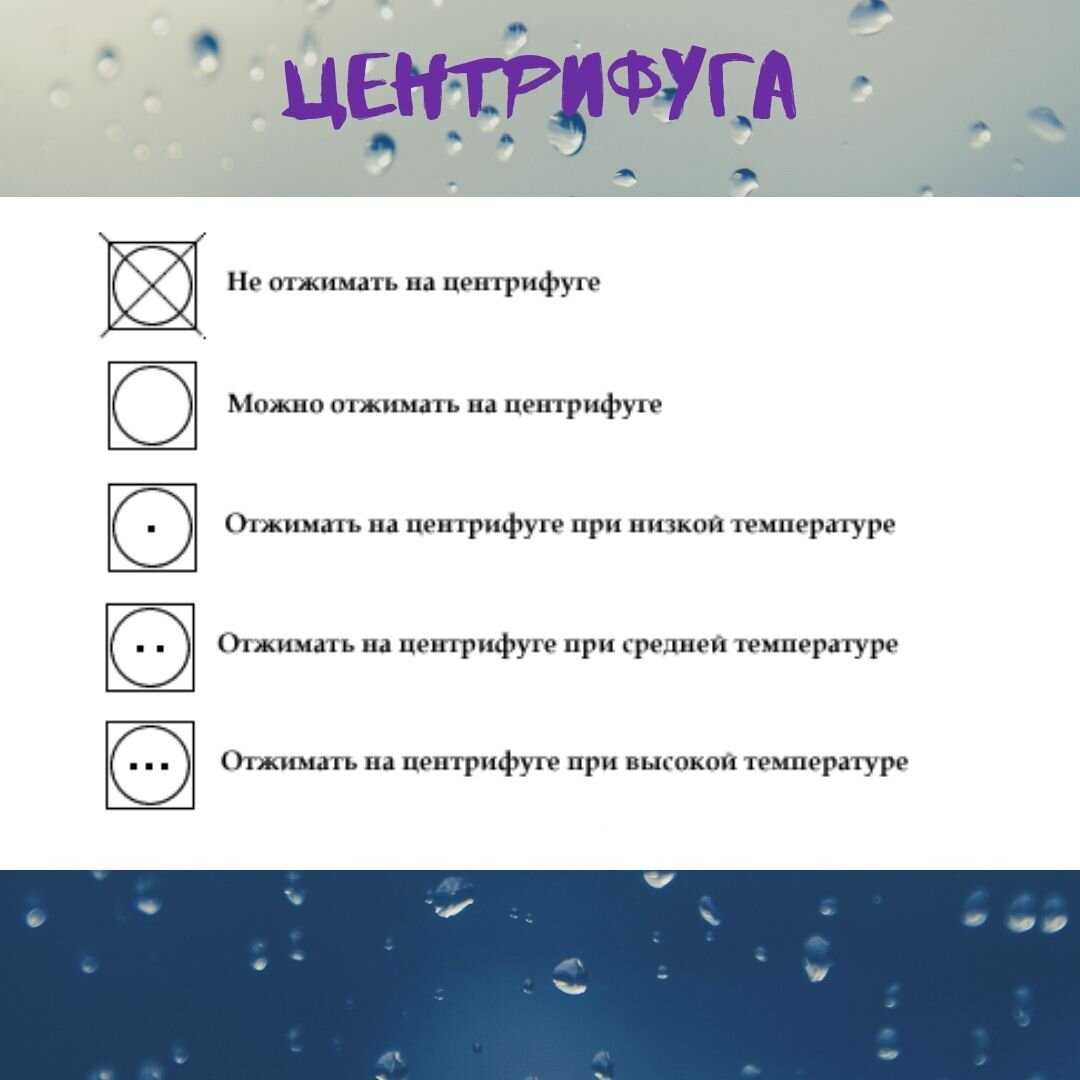 ЦЕНТРИФУГА

Не отжимать на центрифуге

Можно отжимать на центрифуге

Отжимать на центрифуге при низкой температуре

Отжимать на центрифуге при средней температуре

Отжимать на центрифуге при высокой температуре